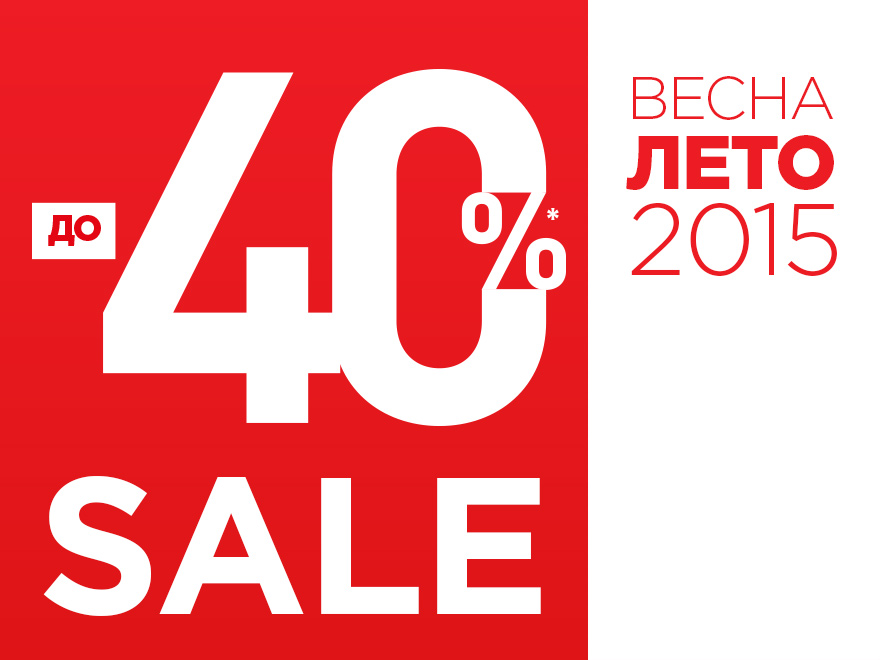 ДО 40%*
SALE

ВЕСНА
ЛЕТО
2015